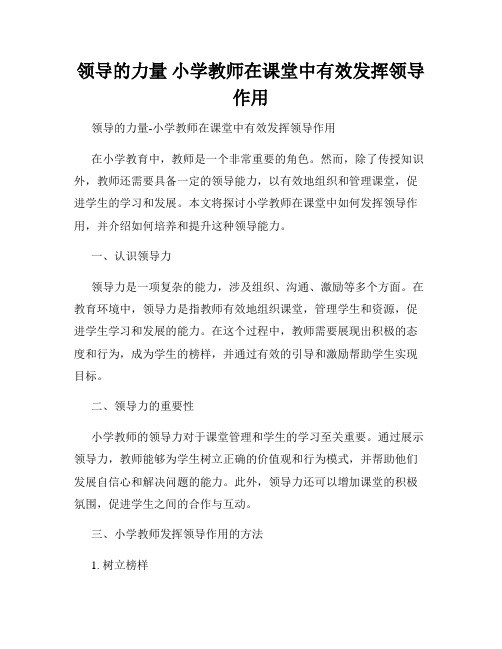 领导的力量 小学教师在课堂中有效发挥领导作用

领导的力量-小学教师在课堂中有效发挥领导作用

在小学教育中，教师是一个非常重要的角色。然而，除了传授知识外，教师还需要具备一定的领导能力，以有效地组织和管理课堂，促进学生的学习和发展。本文将探讨小学教师在课堂中如何发挥领导作用，并介绍如何培养和提升这种领导能力。

一、认识领导力

领导力是一项复杂的能力，涉及组织、沟通、激励等多个方面。在教育环境中，领导力是指教师有效地组织课堂，管理学生和资源，促进学生学习和发展的能力。在这个过程中，教师需要展现出积极的态度和行为，成为学生的榜样，并通过有效的引导和激励帮助学生实现目标。

二、领导力的重要性

小学教师的领导力对于课堂管理和学生的学习至关重要。通过展示领导力，教师能够为学生树立正确的价值观和行为模式，并帮助他们发展自信心和解决问题的能力。此外，领导力还可以增加课堂的积极氛围，促进学生之间的合作与互动。

三、小学教师发挥领导作用的方法

1. 树立榜样